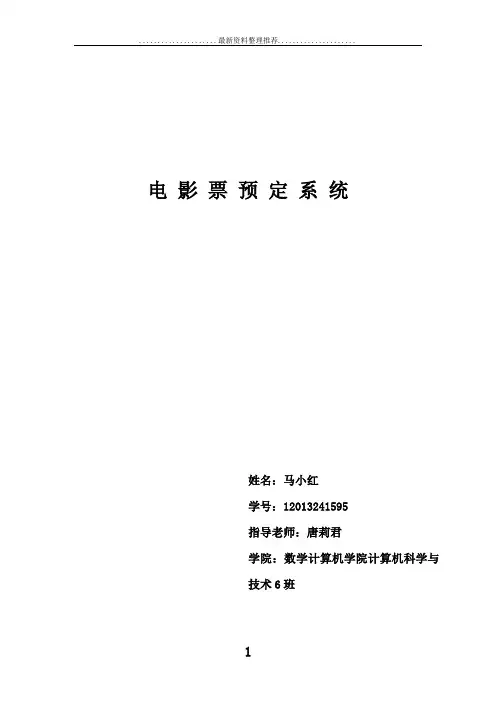 最新资料整理推荐

电影票预定系统

姓名：马小红

学号：12013241595

指导老师：唐莉君

学院：数学计算机学院计算机科学与技术6班

1